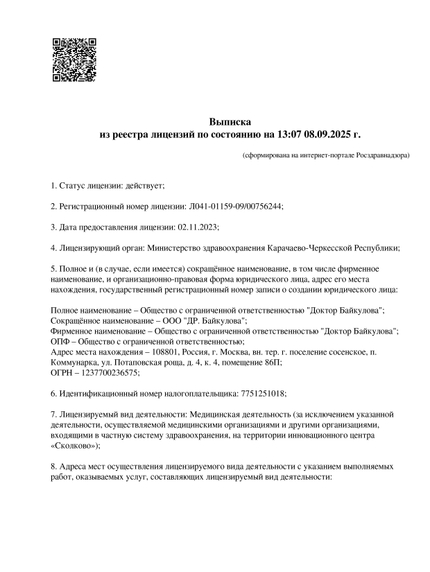 Выписка
из реестра лицензий по состоянию на 13:07 08.09.2025 г.

(сформирована на интернет-портале Росздравнадзора)

1. Статус лицензии: действует;

2. Регистрационный номер лицензии: Л041-01159-09/00756244;

3. Дата предоставления лицензии: 02.11.2023;

4. Лицензирующий орган: Министерство здравоохранения Карачаево-Черкесской Республики;

5. Полное и (в случае, если имеется) сокращённое наименование, в том числе фирменное наименование, и организационно-правовая форма юридического лица, адрес его места нахождения, государственный регистрационный номер записи о создании юридического лица:

Полное наименование – Общество с ограниченной ответственностью "Доктор Байкулова";
Сокращённое наименование – ООО "ДР. Байкулова";
Фирменное наименование – Общество с ограниченной ответственностью "Доктор Байкулова";
ОПФ – Общество с ограниченной ответственностью;
Адрес места нахождения – 108801, Россия, г. Москва, вн. тер. г. поселение сосенское, п. Коммунарка, ул. Потаповская роща, д. 4, к. 4, помещение 86П;
ОГРН – 1237700236575;

6. Идентификационный номер налогоплательщика: 7751251018;

7. Лицензируемый вид деятельности: Медицинская деятельность (за исключением указанной деятельности, осуществляемой медицинскими организациями и другими организациями, входящими в частную систему здравоохранения, на территории инновационного центра «Сколково»);

8. Адреса мест осуществления лицензируемого вида деятельности с указанием выполняемых работ, оказываемых услуг, составляющих лицензируемый вид деятельности: